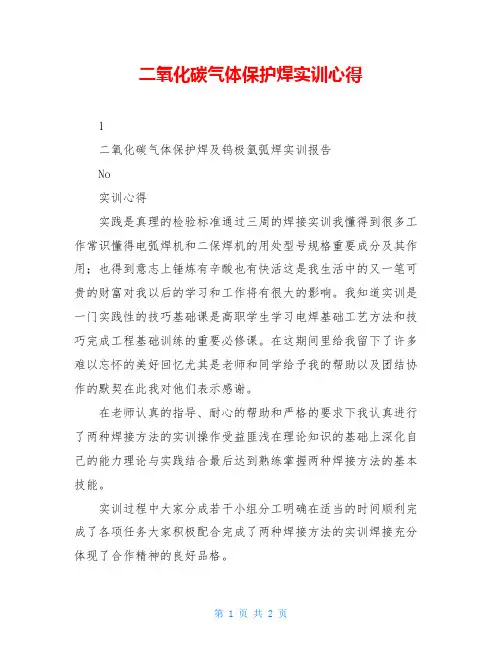 二氧化碳气体保护焊实训心得

1

二氧化碳气体保护焊及钨极氩弧焊实训报告

No

实训心得

实践是真理的检验标准通过三周的焊接实训我懂得到很多工作常识懂得电弧焊机和二保焊机的用处型号规格重要成分及其作用；也得到意志上锤炼有辛酸也有快活这是我生活中的又一笔可贵的财富对我以后的学习和工作将有很大的影响。我知道实训是一门实践性的技巧基础课是高职学生学习电焊基础工艺方法和技巧完成工程基础训练的重要必修课。在这期间里给我留下了许多难以忘怀的美好回忆尤其是老师和同学给予我的帮助以及团结协作的默契在此我对他们表示感谢。

在老师认真的指导、耐心的帮助和严格的要求下我认真进行了两种焊接方法的实训操作受益匪浅在理论知识的基础上深化自己的能力理论与实践结合最后达到熟练掌握两种焊接方法的基本技能。

实训过程中大家分成若干小组分工明确在适当的时间顺利完成了各项任务大家积极配合完成了两种焊接方法的实训焊接充分体现了合作精神的良好品格。

第 1 页 共 2 页